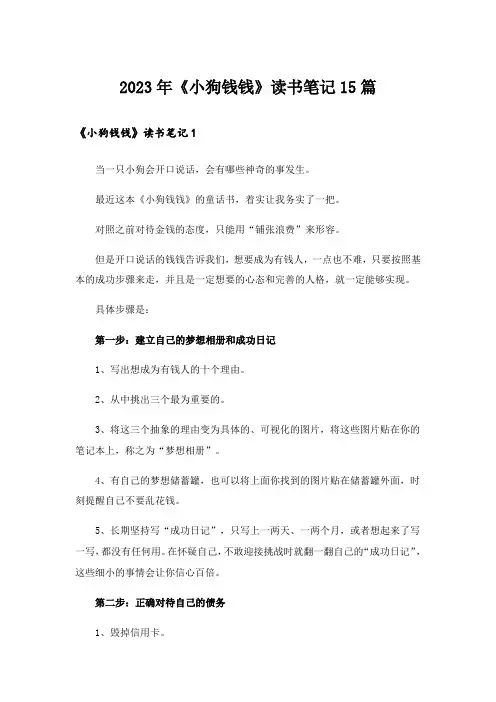 2023年《小狗钱钱》读书笔记15篇

《小狗钱钱》读书笔记1

当一只小狗会开口说话，会有哪些神奇的事发生。

最近这本《小狗钱钱》的童话书，着实让我务实了一把。

对照之前对待金钱的态度，只能用“铺张浪费”来形容。

但是开口说话的钱钱告诉我们，想要成为有钱人，一点也不难，只要按照基本的成功步骤来走，并且是一定想要的心态和完善的人格，就一定能够实现。

具体步骤是：

第一步：建立自己的梦想相册和成功日记

1、写出想成为有钱人的十个理由。

2、从中挑出三个最为重要的。

3、将这三个抽象的理由变为具体的、可视化的图片，将这些图片贴在你的笔记本上，称之为“梦想相册”。

4、有自己的梦想储蓄罐，也可以将上面你找到的图片贴在储蓄罐外面，时刻提醒自己不要乱花钱。

5、长期坚持写“成功日记”，只写上一两天、一两个月，或者想起来了写一写，都没有任何用。在怀疑自己，不敢迎接挑战时就翻一翻自己的“成功日记”，这些细小的事情会让你信心百倍。

第二步：正确对待自己的债务

1、毁掉信用卡。